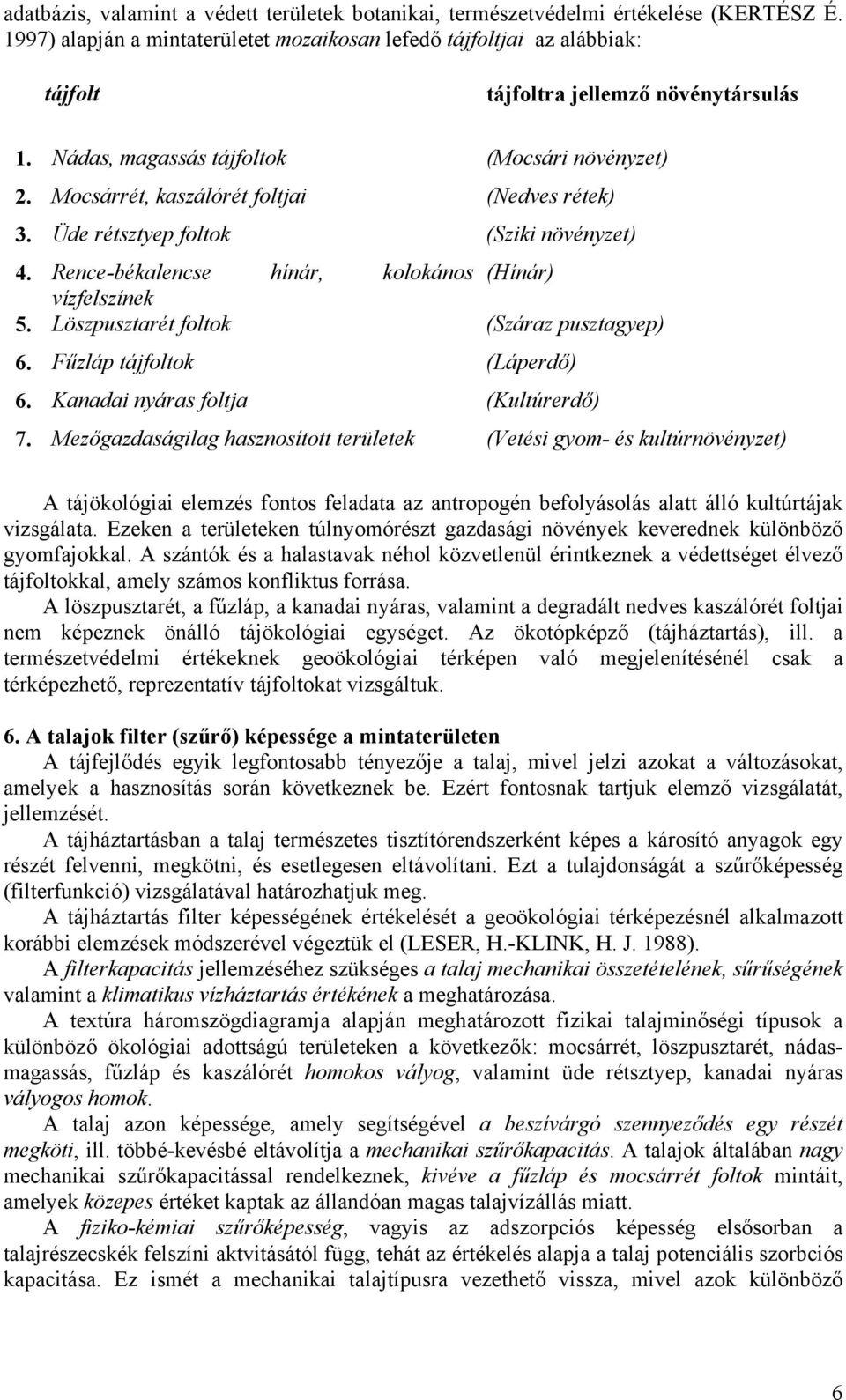 adatbázis, valamint a védett területek botanikai, természetvédelmi értékelése (KERTÉSZ É. 1997) alapján a mintaterületet mozaikosan lefedő tájfoltjai az alábbiak:

| tájfolt | tájfoltra jellemző növénytársulás |
|---|---|
| 1. Nádas, magassás tájfoltok | (Mocsári növényzet) |
| 2. Mocsárrét, kaszálórét foltjai | (Nedves rétek) |
| 3. Üde rétsztyep foltok | (Sziki növényzet) |
| 4. Rence-békalencse hínár, kolokános vízfelszínek | (Hínár) |
| 5. Löszpusztarét foltok | (Száraz pusztagyep) |
| 6. Fűzláp tájfoltok | (Láperdő) |
| 6. Kanadai nyáras foltja | (Kultúrerdő) |
| 7. Mezőgazdaságilag hasznosított területek | (Vetési gyom- és kultúrnövényzet) |

A tájökológiai elemzés fontos feladata az antropogén befolyásolás alatt álló kultúrtájak vizsgálata. Ezeken a területeken túlnyomórészt gazdasági növények keverednek különböző gyomfajokkal. A szántók és a halastavak néhol közvetlenül érintkeznek a védettséget élvező tájfoltokkal, amely számos konfliktus forrása.

A löszpusztarét, a fűzláp, a kanadai nyáras, valamint a degradált nedves kaszálórét foltjai nem képeznek önálló tájökológiai egységet. Az ökotópképző (tájháztartás), ill. a természetvédelmi értékeknek geoökológiai térképen való megjelenítésénél csak a térképezhető, reprezentatív tájfoltokat vizsgáltuk.

6. A talajok filter (szűrő) képessége a mintaterületen

A tájfejlődés egyik legfontosabb tényezője a talaj, mivel jelzi azokat a változásokat, amelyek a hasznosítás során következnek be. Ezért fontosnak tartjuk elemző vizsgálatát, jellemzését.

A tájháztartásban a talaj természetes tisztítórendszerként képes a károsító anyagok egy részét felvenni, megkötni, és esetlegesen eltávolítani. Ezt a tulajdonságát a szűrőképesség (filterfunkció) vizsgálatával határozhatjuk meg.

A tájháztartás filter képességének értékelését a geoökológiai térképezésnél alkalmazott korábbi elemzések módszerével végeztük el (LESER, H.-KLINK, H. J. 1988).

A filterkapacitás jellemzéséhez szükséges a talaj mechanikai összetételének, sűrűségének valamint a klimatikus vízháztartás értékének a meghatározása.

A textúra háromszögdiagramja alapján meghatározott fizikai talajminőségi típusok a különböző ökológiai adottságú területeken a következők: mocsárrét, löszpusztarét, nádas-magassás, fűzláp és kaszálórét homokos vályog, valamint üde rétsztyep, kanadai nyáras vályogos homok.

A talaj azon képessége, amely segítségével a beszívárgó szennyeződés egy részét megköti, ill. többé-kevésbé eltávolítja a mechanikai szűrőkapacitás. A talajok általában nagy mechanikai szűrőkapacitással rendelkeznek, kivéve a fűzláp és mocsárrét foltok mintáit, amelyek közepes értéket kaptak az állandóan magas talajvízállás miatt.

A fiziko-kémiai szűrőképesség, vagyis az adszorpciós képesség elsősorban a talajrészecskék felszíni aktivitásától függ, tehát az értékelés alapja a talaj potenciális szorbciós kapacitása. Ez ismét a mechanikai talajtípusra vezethető vissza, mivel azok különböző

6